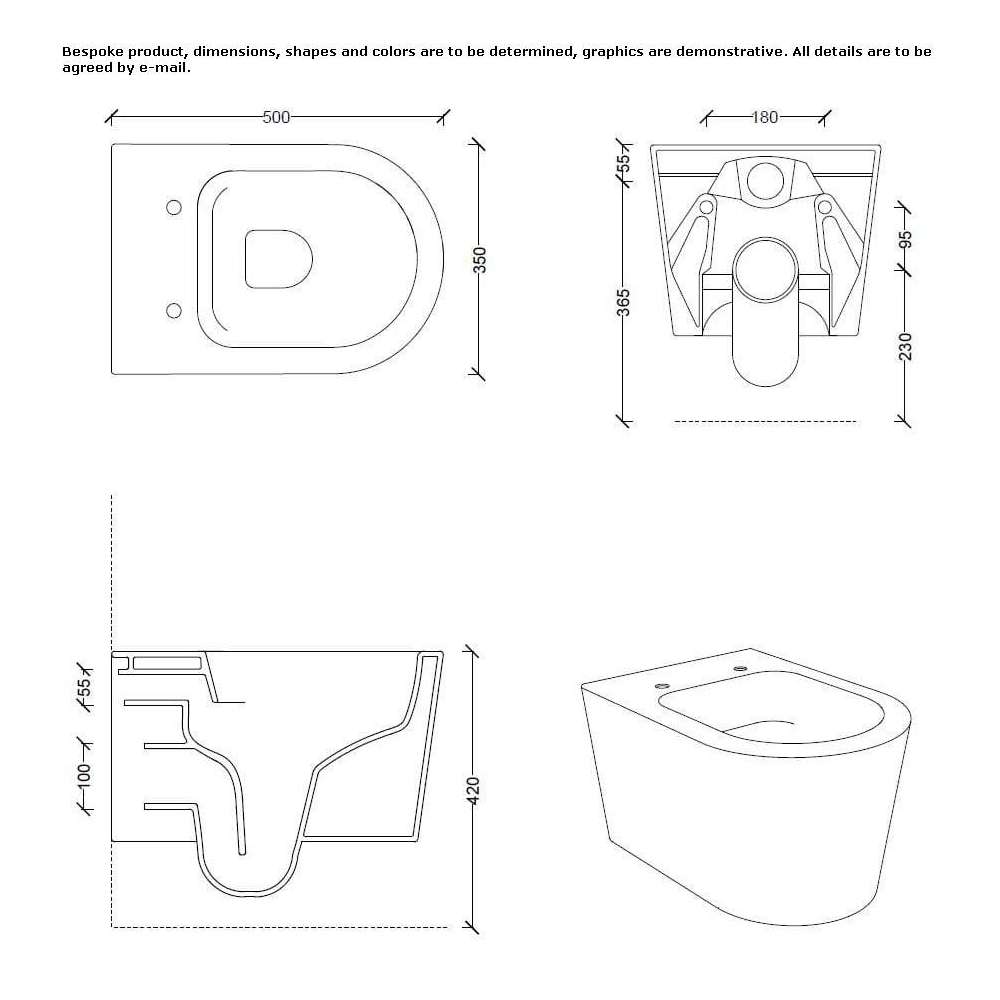 Bespoke product, dimensions, shapes and colors are to be determined, graphics are demonstrative. All details are to be agreed by e-mail.

500
350

180
55
365
95
230

55
100
420